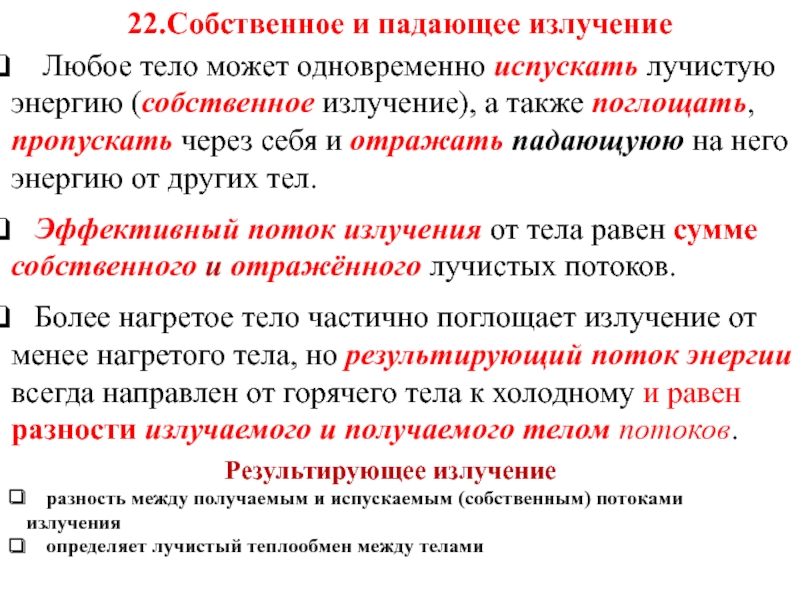 22.Собственное и падающее излучение

❑ Любое тело может одновременно испускать лучистую энергию (собственное излучение), а также поглощать, пропускать через себя и отражать падающуюю на него энергию от других тел.

❑ Эффективный поток излучения от тела равен сумме собственного и отражённого лучистых потоков.

❑ Более нагретое тело частично поглощает излучение от менее нагретого тела, но результирующий поток энергии всегда направлен от горячего тела к холодному и равен разности излучаемого и получаемого телом потоков.

Результирующее излучение

❑ разность между получаемым и испускаемым (собственным) потоками излучения

❑ определяет лучистый теплообмен между телами